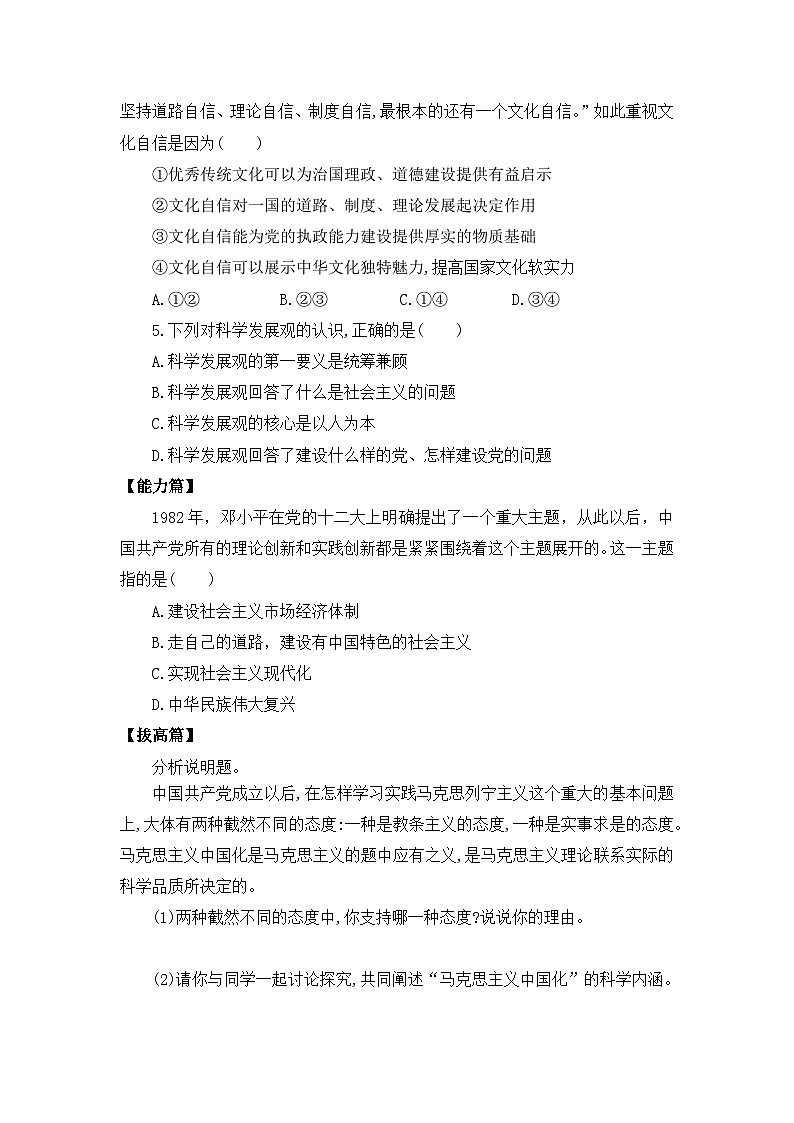 坚持道路自信、理论自信、制度自信,最根本的还有一个文化自信。”如此重视文化自信是因为(　　)

①优秀传统文化可以为治国理政、道德建设提供有益启示

②文化自信对一国的道路、制度、理论发展起决定作用

③文化自信能为党的执政能力建设提供厚实的物质基础

④文化自信可以展示中华文化独特魅力,提高国家文化软实力

A.①②　　B.②③　　C.①④　　D.③④

5.下列对科学发展观的认识,正确的是(　　)

A.科学发展观的第一要义是统筹兼顾

B.科学发展观回答了什么是社会主义的问题

C.科学发展观的核心是以人为本

D.科学发展观回答了建设什么样的党、怎样建设党的问题

【能力篇】

1982年，邓小平在党的十二大上明确提出了一个重大主题，从此以后，中国共产党所有的理论创新和实践创新都是紧紧围绕着这个主题展开的。这一主题指的是(　　)

A.建设社会主义市场经济体制

B.走自己的道路，建设有中国特色的社会主义

C.实现社会主义现代化

D.中华民族伟大复兴

【拔高篇】

分析说明题。

中国共产党成立以后,在怎样学习实践马克思列宁主义这个重大的基本问题上,大体有两种截然不同的态度:一种是教条主义的态度,一种是实事求是的态度。马克思主义中国化是马克思主义的题中应有之义,是马克思主义理论联系实际的科学品质所决定的。

(1)两种截然不同的态度中,你支持哪一种态度?说说你的理由。

(2)请你与同学一起讨论探究,共同阐述“马克思主义中国化”的科学内涵。